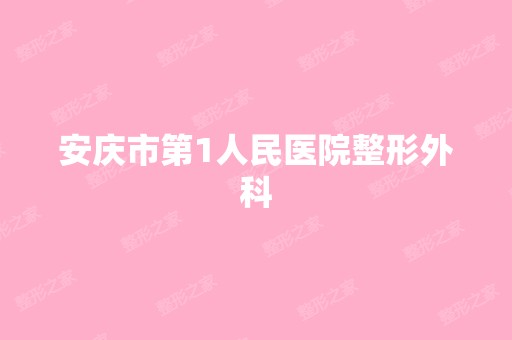 安庆市第1人民医院整形外科

整形之家